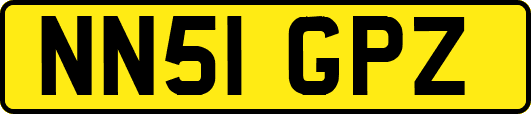 NN51 GPZ